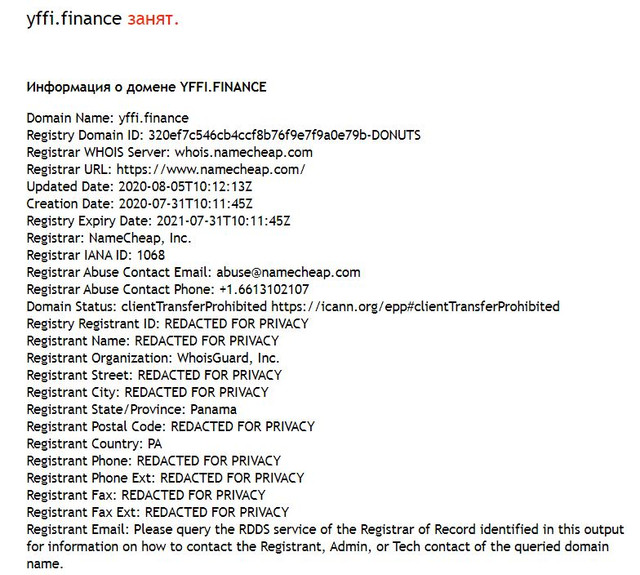 yffi.finance занят.

Информация о домене YFFI.FINANCE

Domain Name: yffi.finance
Registry Domain ID: 320ef7c546cb4ccf8b76f9e7f9a0e79b-DONUTS
Registrar WHOIS Server: whois.namecheap.com
Registrar URL: https://www.namecheap.com/
Updated Date: 2020-08-05T10:12:13Z
Creation Date: 2020-07-31T10:11:45Z
Registry Expiry Date: 2021-07-31T10:11:45Z
Registrar: NameCheap, Inc.
Registrar IANA ID: 1068
Registrar Abuse Contact Email: abuse@namecheap.com
Registrar Abuse Contact Phone: +1.6613102107
Domain Status: clientTransferProhibited https://icann.org/epp#clientTransferProhibited
Registry Registrant ID: REDACTED FOR PRIVACY
Registrant Name: REDACTED FOR PRIVACY
Registrant Organization: WhoisGuard, Inc.
Registrant Street: REDACTED FOR PRIVACY
Registrant City: REDACTED FOR PRIVACY
Registrant State/Province: Panama
Registrant Postal Code: REDACTED FOR PRIVACY
Registrant Country: PA
Registrant Phone: REDACTED FOR PRIVACY
Registrant Phone Ext: REDACTED FOR PRIVACY
Registrant Fax: REDACTED FOR PRIVACY
Registrant Fax Ext: REDACTED FOR PRIVACY
Registrant Email: Please query the RDDS service of the Registrar of Record identified in this output for information on how to contact the Registrant, Admin, or Tech contact of the queried domain name.